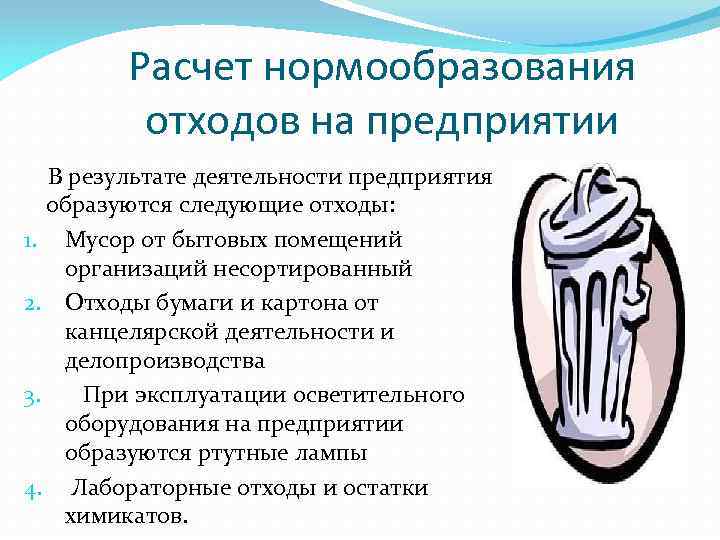 Расчет нормообразования отходов на предприятии

В результате деятельности предприятия образуются следующие отходы:

1. Мусор от бытовых помещений организаций несортированный
2. Отходы бумаги и картона от канцелярской деятельности и делопроизводства
3. При эксплуатации осветительного оборудования на предприятии образуются ртутные лампы
4. Лабораторные отходы и остатки химикатов.